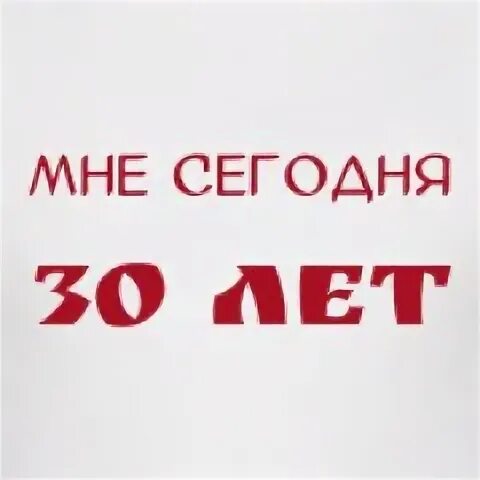 МНЕ СЕГОДНЯ

30 ЛЕТ